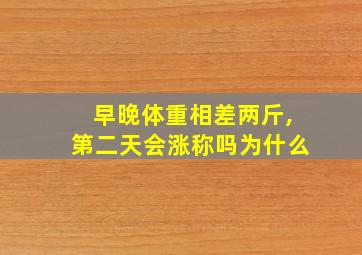 早晚体重相差两斤，
第二天会涨称吗为什么